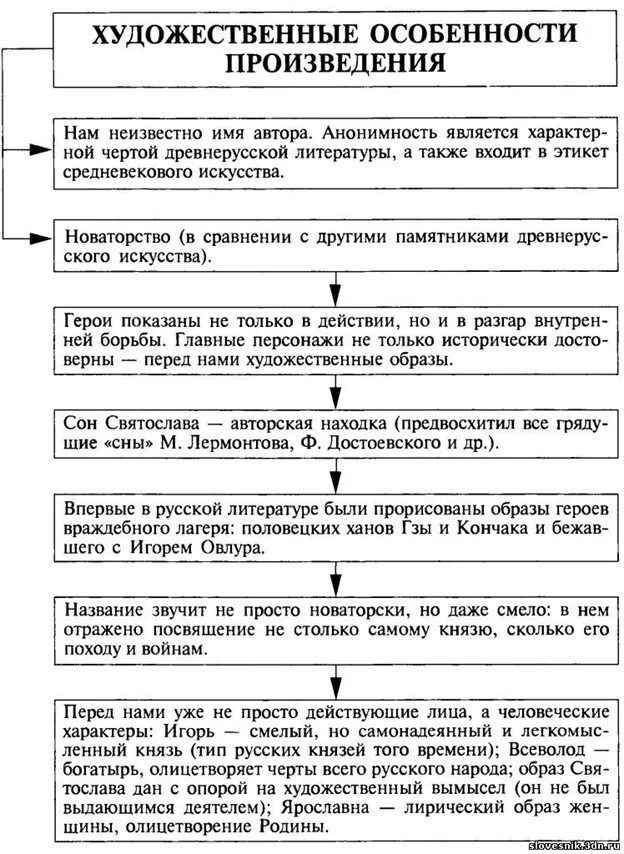 ХУДОЖЕСТВЕННЫЕ ОСОБЕННОСТИ ПРОИЗВЕДЕНИЯ

Нам неизвестно имя автора. Анонимность является характерной чертой древнерусской литературы, а также входит в этикет средневекового искусства.

Новаторство (в сравнении с другими памятниками древнерусского искусства).

Герои показаны не только в действии, но и в разгар внутренней борьбы. Главные персонажи не только исторически достоверны — перед нами художественные образы.

Сон Святослава — авторская находка (предвосхитил все грядущие «сны» М. Лермонтова, Ф. Достоевского и др.).

Впервые в русской литературе были прорисованы образы героев враждебного лагеря: половецких ханов Гзы и Кончака и бежавшего с Игорем Овлура.

Название звучит не просто новаторски, но даже смело: в нем отражено посвящение не столько самому князю, сколько его походу и войнам.

Перед нами уже не просто действующие лица, а человеческие характеры: Игорь — смелый, но самонадеянный и легкомысленный князь (тип русских князей того времени); Всеволод — богатырь, олицетворяет черты всего русского народа; образ Святослава дан с опорой на художественный вымысел (он не был выдающимся деятелем); Ярославна — лирический образ женщины, олицетворение Родины.

slovesnik.3dn.ru